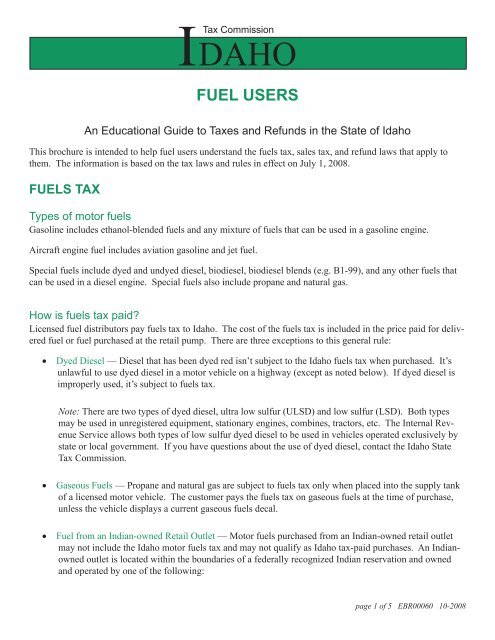 Tax Commission
IDAHO

FUEL USERS

An Educational Guide to Taxes and Refunds in the State of Idaho

This brochure is intended to help fuel users understand the fuels tax, sales tax, and refund laws that apply to them. The information is based on the tax laws and rules in effect on July 1, 2008.

FUELS TAX

Types of motor fuels

Gasoline includes ethanol-blended fuels and any mixture of fuels that can be used in a gasoline engine.

Aircraft engine fuel includes aviation gasoline and jet fuel.

Special fuels include dyed and undyed diesel, biodiesel, biodiesel blends (e.g. B1-99), and any other fuels that can be used in a diesel engine. Special fuels also include propane and natural gas.

How is fuels tax paid?

Licensed fuel distributors pay fuels tax to Idaho. The cost of the fuels tax is included in the price paid for delivered fuel or fuel purchased at the retail pump. There are three exceptions to this general rule:

• Dyed Diesel — Diesel that has been dyed red isn't subject to the Idaho fuels tax when purchased. It's unlawful to use dyed diesel in a motor vehicle on a highway (except as noted below). If dyed diesel is improperly used, it's subject to fuels tax.

Note: There are two types of dyed diesel, ultra low sulfur (ULSD) and low sulfur (LSD). Both types may be used in unregistered equipment, stationary engines, combines, tractors, etc. The Internal Revenue Service allows both types of low sulfur dyed diesel to be used in vehicles operated exclusively by state or local government. If you have questions about the use of dyed diesel, contact the Idaho State Tax Commission.

• Gaseous Fuels — Propane and natural gas are subject to fuels tax only when placed into the supply tank of a licensed motor vehicle. The customer pays the fuels tax on gaseous fuels at the time of purchase, unless the vehicle displays a current gaseous fuels decal.

• Fuel from an Indian-owned Retail Outlet — Motor fuels purchased from an Indian-owned retail outlet may not include the Idaho motor fuels tax and may not qualify as Idaho tax-paid purchases. An Indian-owned outlet is located within the boundaries of a federally recognized Indian reservation and owned and operated by one of the following:

page 1 of 5 EBR00060 10-2008